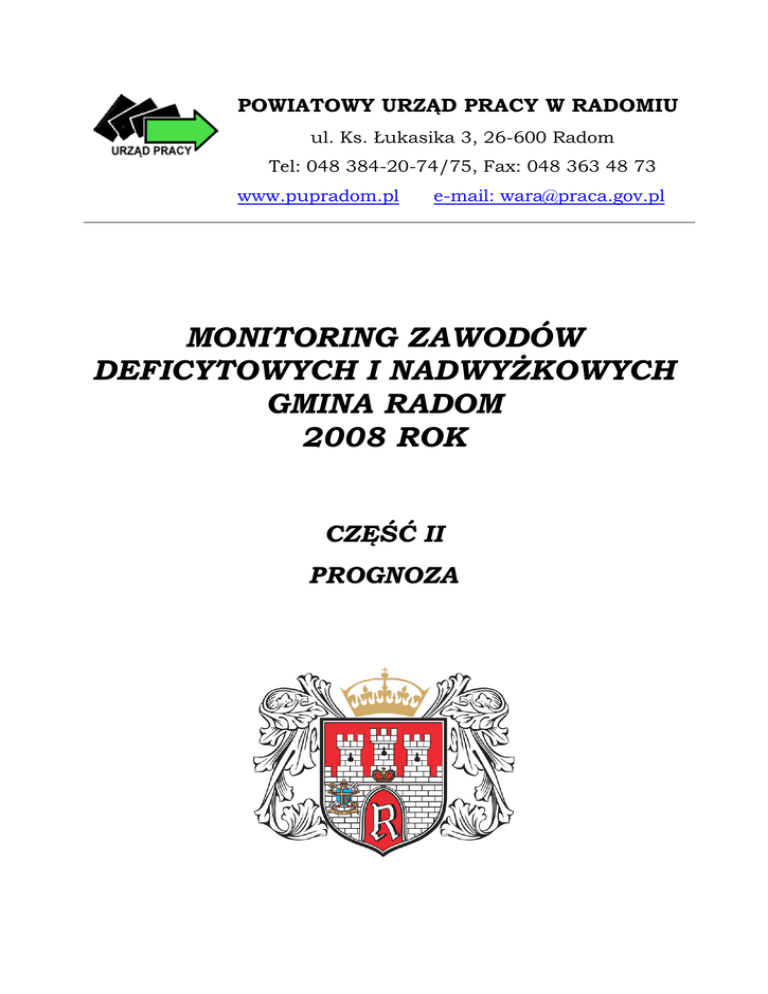 URZĄD PRACY

POWIATOWY URZĄD PRACY W RADOMIU

ul. Ks. Łukasika 3, 26-600 Radom

Tel: 048 384-20-74/75, Fax: 048 363 48 73

www.pupradom.pl e-mail: wara@praca.gov.pl

MONITORING ZAWODÓW DEFICYTOWYCH I NADWYŻKOWYCH GMINA RADOM 2008 ROK

CZĘŚĆ II

PROGNOZA

R